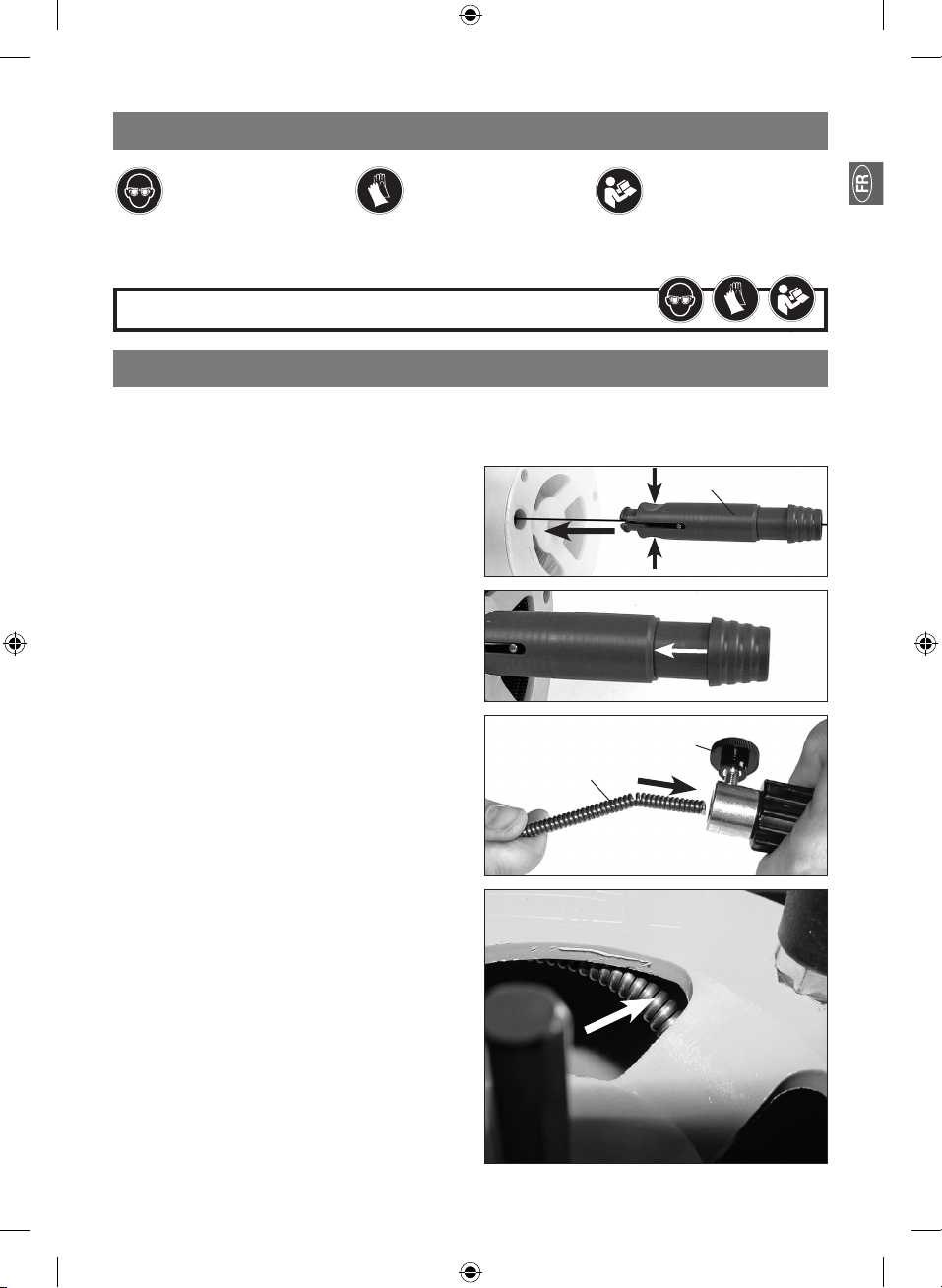 FR